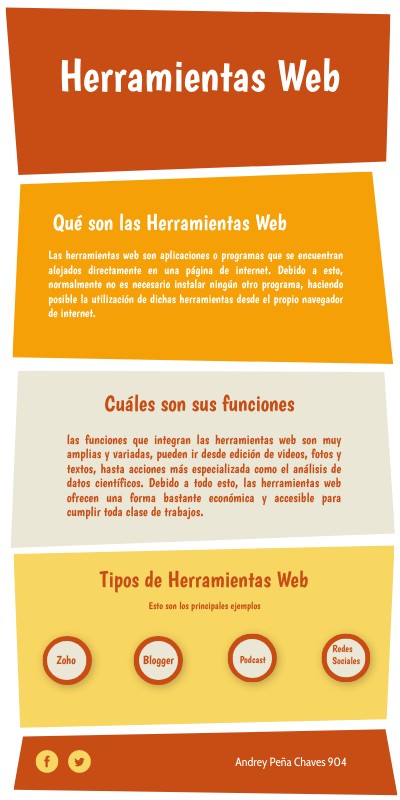 Herramientas Web

Qué son las Herramientas Web

Las herramientas web son aplicaciones o programas que se encuentran alojados directamente en una página de internet. Debido a esto, normalmente no es necesario instalar ningún otro programa, haciendo posible la utilización de dichas herramientas desde el propio navegador de internet.

Cuáles son sus funciones

las funciones que integran las herramientas web son muy amplias y variadas, pueden ir desde edición de videos, fotos y textos, hasta acciones más especializada como el análisis de datos científicos. Debido a todo esto, las herramientas web ofrecen una forma bastante económica y accesible para cumplir toda clase de trabajos.

Tipos de Herramientas Web

Esto son los principales ejemplos

Zoho

Blogger

Podcast

Redes Sociales

Andrey Peña Chaves 904